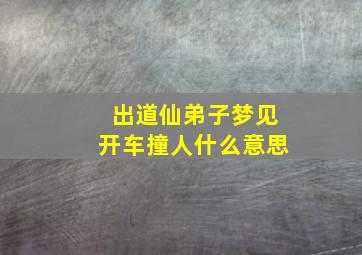 出道仙弟子梦见
开车撞人什么意思